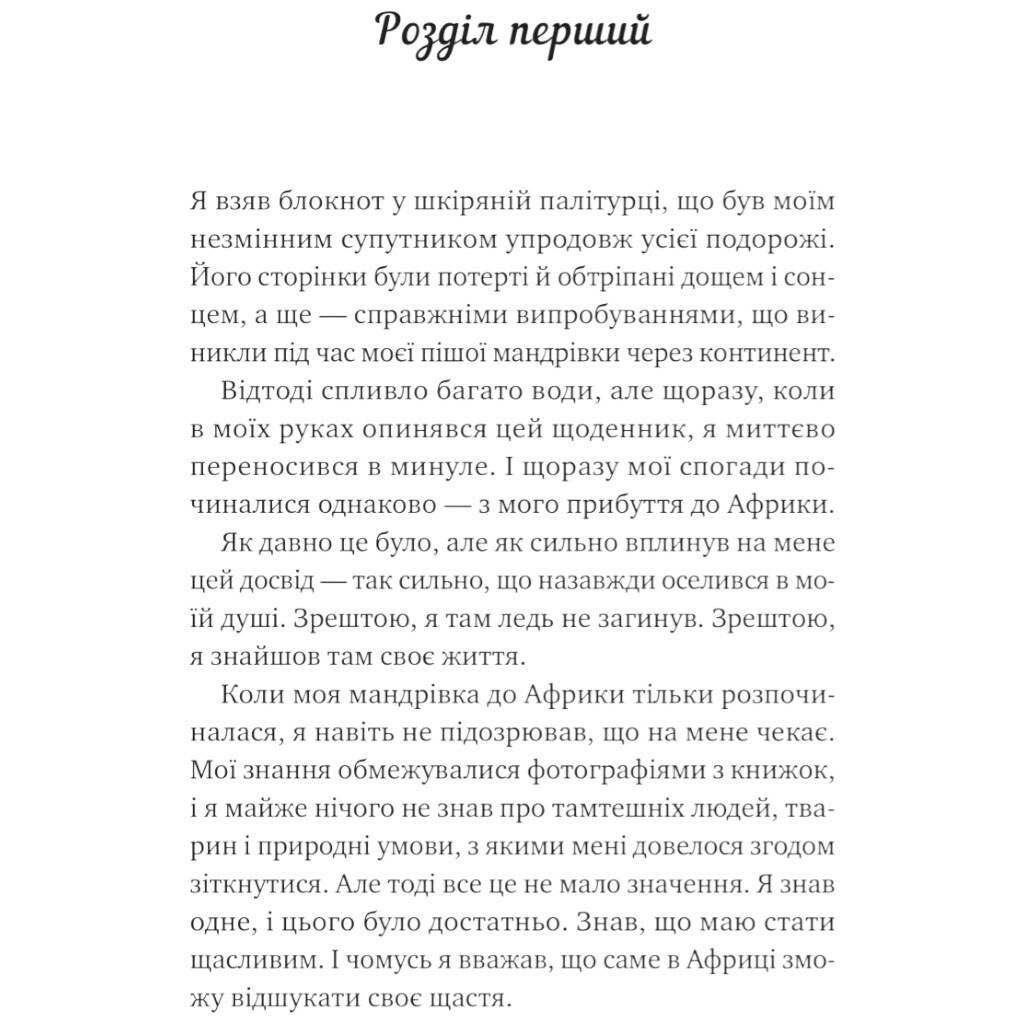 Розділ перший

Я взяв блокнот у шкіряній палітурці, що був моїм незмінним супутником упродовж усієї подорожі. Його сторінки були потерті й обтріпані дощем і сонцем, а ще — справжніми випробуваннями, що виникли під час моєї пішої мандрівки через континент.

Відтоді спливло багато води, але щоразу, коли в моїх руках опинявся цей щоденник, я миттєво переносився в минуле. І щоразу мої спогади починалися однаково — з мого прибуття до Африки.

Як давно це було, але як сильно вплинув на мене цей досвід — так сильно, що назавжди оселився в моїй душі. Зрештою, я там ледь не загинув. Зрештою, я знайшов там своє життя.

Коли моя мандрівка до Африки тільки розпочиналася, я навіть не підозрював, що на мене чекає. Мої знання обмежувалися фотографіями з книжок, і я майже нічого не знав про тамтешніх людей, тварин і природні умови, з якими мені довелося згодом зіткнутися. Але тоді все це не мало значення. Я знав одне, і цього було достатньо. Знав, що маю стати щасливим. І чомусь я вважав, що саме в Африці зможу відшукати своє щастя.